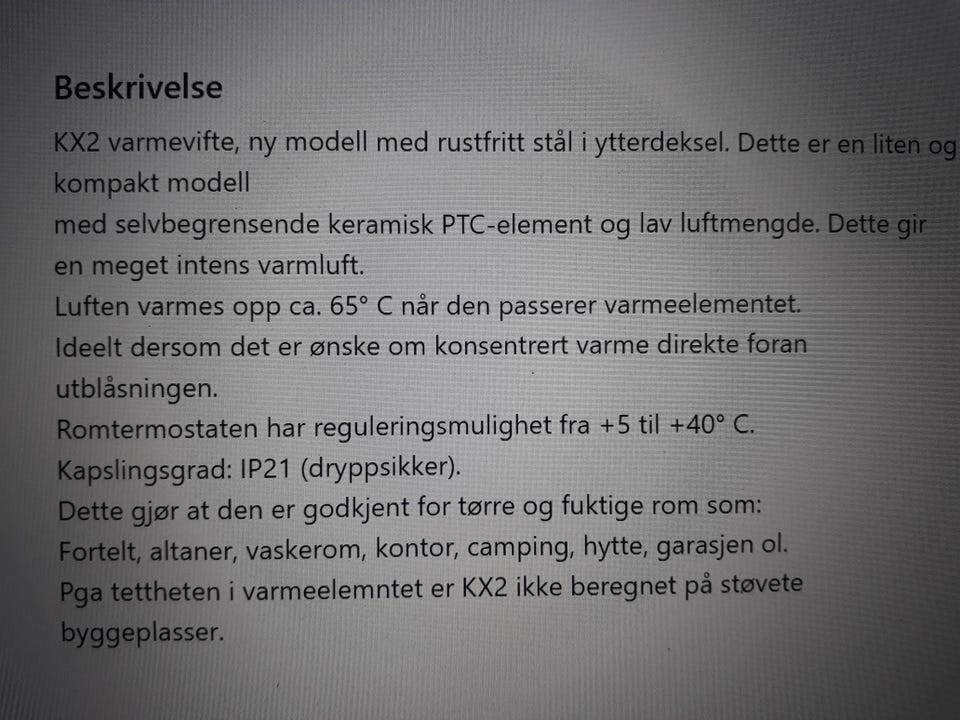 Beskrivelse

KX2 varmevifte, ny modell med rustfritt stål i ytterdeksel. Dette er en liten og kompakt modell
med selvbegrensende keramisk PTC-element og lav luftmengde. Dette gir en meget intens varmluft.
Luften varmes opp ca. 65° C når den passerer varmeelementet.
Ideelt dersom det er ønske om konsentrert varme direkte foran utblåsningen.
Romtermostaten har reguleringsmulighet fra +5 til +40° C.
Kapslingsgrad: IP21 (dryppsikker).
Dette gjør at den er godkjent for tørre og fuktige rom som:
Fortelt, altaner, vaskerom, kontor, camping, hytte, garasjen ol.
Pga tettheten i varmeelemntet er KX2 ikke beregnet på støvete byggeplasser.